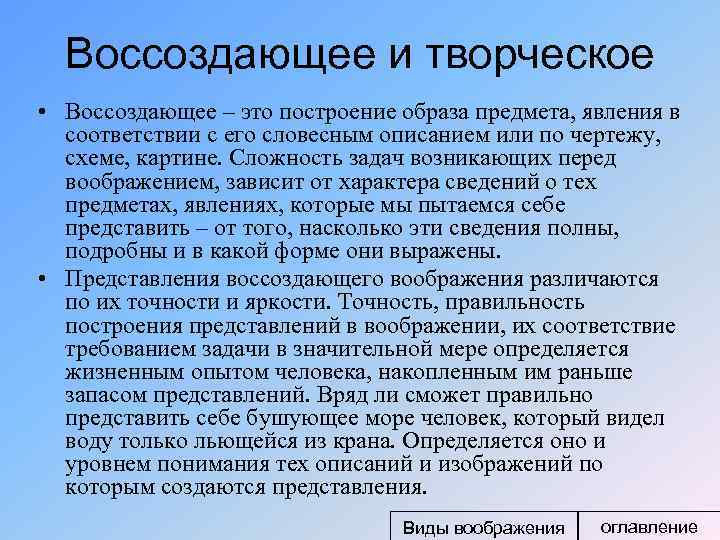 Воссоздающее и творческое

• Воссоздающее – это построение образа предмета, явления в соответствии с его словесным описанием или по чертежу, схеме, картине. Сложность задач возникающих перед воображением, зависит от характера сведений о тех предметах, явлениях, которые мы пытаемся себе представить – от того, насколько эти сведения полны, подробны и в какой форме они выражены.

• Представления воссоздающего воображения различаются по их точности и яркости. Точность, правильность построения представлений в воображении, их соответствие требованием задачи в значительной мере определяется жизненным опытом человека, накопленным им раньше запасом представлений. Вряд ли сможет правильно представить себе бушующее море человек, который видел воду только льющейся из крана. Определяется оно и уровнем понимания тех описаний и изображений по которым создаются представления.

Виды воображения

оглавление